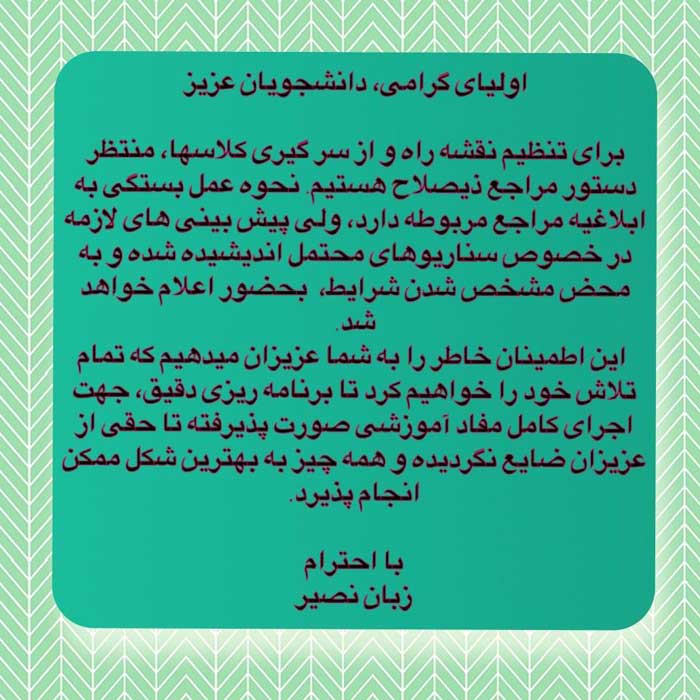 اولیای گرامی، دانشجویان عزیز

برای تنظیم نقشه راه و از سر گیری کلاسها، منتظر دستور مراجع ذیصلاح هستیم. نحوه عمل بستگی به ابلاغیه مراجع مربوطه دارد، ولی پیش بینی های لازمه در خصوص سناریوهای محتمل اندیشیده شده و به محض مشخص شدن شرایط، بحضور اعلام خواهد شد.
این اطمینان خاطر را به شما عزیزان میدهیم که تمام تلاش خود را خواهیم کرد تا برنامه ریزی دقیق، جهت اجرای کامل مفاد آموزشی صورت پذیرفته تا حقی از عزیزان ضایع نگردیده و همه چیز به بهترین شکل ممکن انجام پذیرد.

با احترام
زبان نصیر